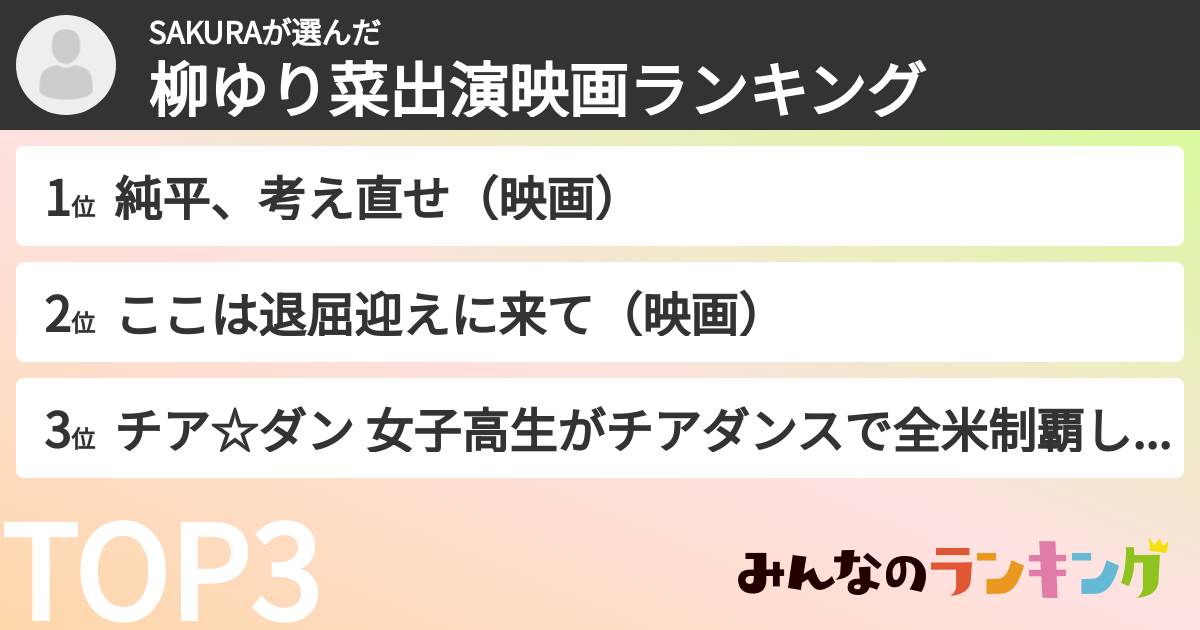 SAKURAが選んだ
柳ゆり菜出演映画ランキング

1位 純平、考え直せ（映画）

2位 ここは退屈迎えに来て（映画）

3位 チア☆ダン 女子高生がチアダンスで全米制覇し...

TOP3

みんなのランキング